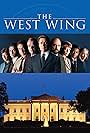 THE WEST WING